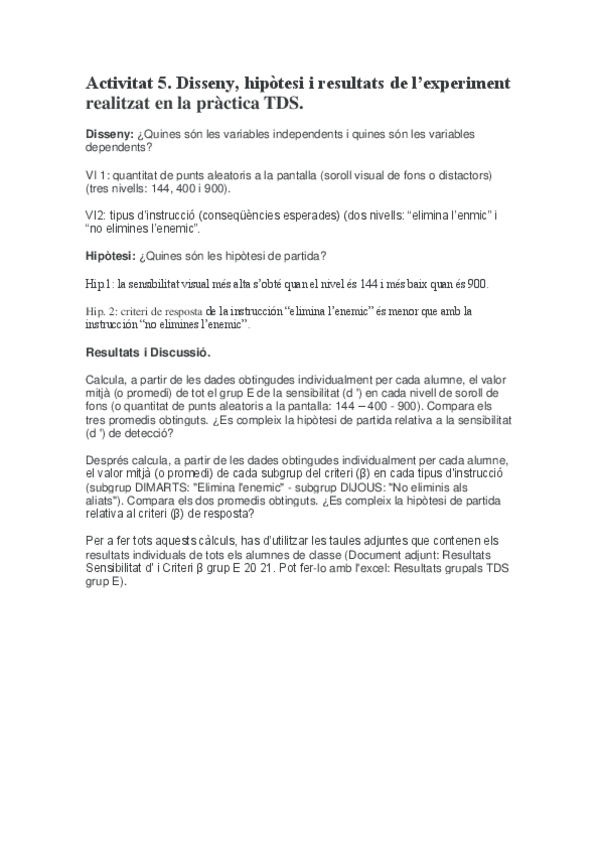 Activitat 5. Disseny, hipòtesi i resultats de l'experiment realitzat en la pràctica TDS.

Disseny: ¿Quines són les variables independents i quines són les variables dependents?

VI 1: quantitat de punts aleatoris a la pantalla (soroll visual de fons o distactors) (tres nivells: 144, 400 i 900).

VI2: tipus d'instrucció (conseqüències esperades) (dos nivells: "elimina l'enmic" i "no elimines l'enemic".

Hipòtesi: ¿Quines són les hipòtesi de partida?

Hip1: la sensibilitat visual més alta s'obté quan el nivel és 144 i més baix quan és 900.

Hip. 2: criteri de resposta de la instrucción "elimina l'enemic" és menor que amb la instrucción "no elimines l'enemic".

Resultats i Discussió.

Calcula, a partir de les dades obtingudes individualment per cada alumne, el valor mitjà (o promedi) de tot el grup E de la sensibilitat (d ') en cada nivell de soroll de fons (o quantitat de punts aleatoris a la pantalla: 144 – 400 - 900). Compara els tres promedis obtinguts. ¿Es compleix la hipòtesi de partida relativa a la sensibilitat (d ') de detecció?

Després calcula, a partir de les dades obtingudes individualment per cada alumne, el valor mitjà (o promedi) de cada subgrup del criteri (β) en cada tipus d'instrucció (subgrup DIMARTS: "Elimina l'enemic" - subgrup DIJOUS: "No eliminis als aliats"). Compara els dos promedis obtinguts. ¿Es compleix la hipòtesi de partida relativa al criteri (β) de resposta?

Per a fer tots aquests càlculs, has d'utilitzar les taules adjuntes que contenen els resultats individuals de tots els alumnes de classe (Document adjunt: Resultats Sensibilitat d' i Criteri β grup E 20 21. Pot fer-lo amb l'excel: Resultats grupals TDS grup E).